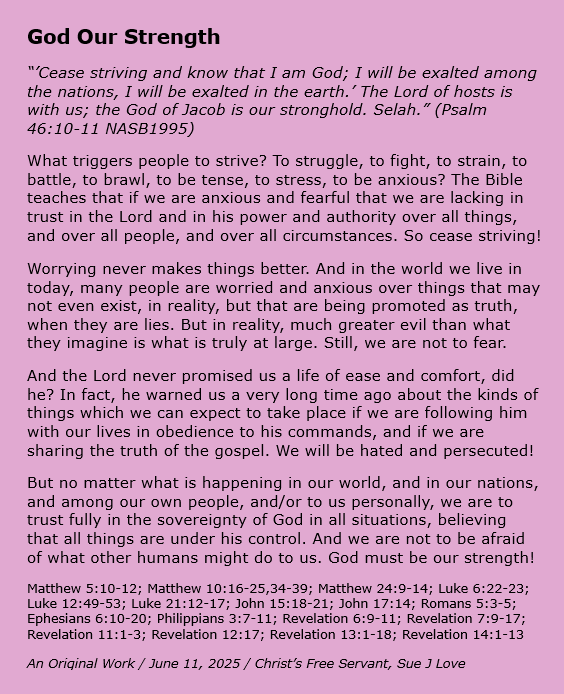 God Our Strength

"'Cease striving and know that I am God; I will be exalted among the nations, I will be exalted in the earth.' The Lord of hosts is with us; the God of Jacob is our stronghold. Selah." (Psalm 46:10-11 NASB1995)

What triggers people to strive? To struggle, to fight, to strain, to battle, to brawl, to be tense, to stress, to be anxious? The Bible teaches that if we are anxious and fearful that we are lacking in trust in the Lord and in his power and authority over all things, and over all people, and over all circumstances. So cease striving!

Worrying never makes things better. And in the world we live in today, many people are worried and anxious over things that may not even exist, in reality, but that are being promoted as truth, when they are lies. But in reality, much greater evil than what they imagine is what is truly at large. Still, we are not to fear.

And the Lord never promised us a life of ease and comfort, did he? In fact, he warned us a very long time ago about the kinds of things which we can expect to take place if we are following him with our lives in obedience to his commands, and if we are sharing the truth of the gospel. We will be hated and persecuted!

But no matter what is happening in our world, and in our nations, and among our own people, and/or to us personally, we are to trust fully in the sovereignty of God in all situations, believing that all things are under his control. And we are not to be afraid of what other humans might do to us. God must be our strength!

Matthew 5:10-12; Matthew 10:16-25,34-39; Matthew 24:9-14; Luke 6:22-23; Luke 12:49-53; Luke 21:12-17; John 15:18-21; John 17:14; Romans 5:3-5; Ephesians 6:10-20; Philippians 3:7-11; Revelation 6:9-11; Revelation 7:9-17; Revelation 11:1-3; Revelation 12:17; Revelation 13:1-18; Revelation 14:1-13

An Original Work / June 11, 2025 / Christ's Free Servant, Sue J Love